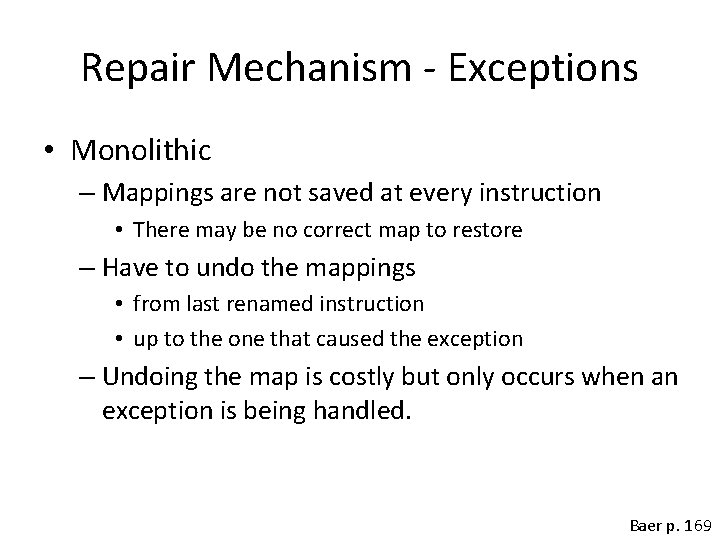 Repair Mechanism - Exceptions

• Monolithic
– Mappings are not saved at every instruction
• There may be no correct map to restore
– Have to undo the mappings
• from last renamed instruction
• up to the one that caused the exception
– Undoing the map is costly but only occurs when an exception is being handled.

Baer p. 169